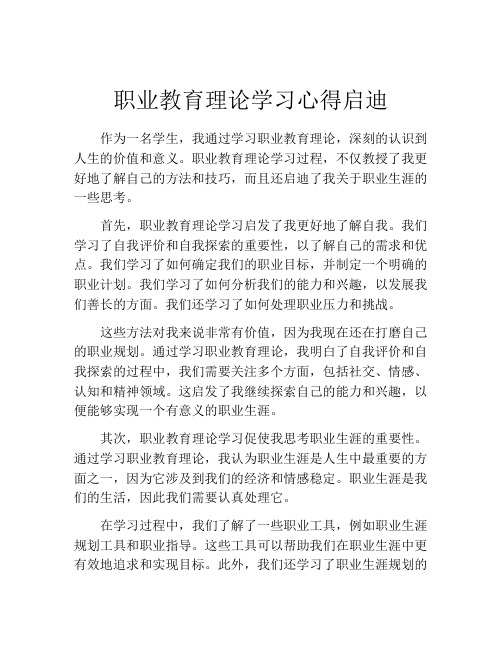 职业教育理论学习心得启迪

作为一名学生，我通过学习职业教育理论，深刻的认识到人生的价值和意义。职业教育理论学习过程，不仅教授了我更好地了解自己的方法和技巧，而且还启迪了我关于职业生涯的一些思考。

首先，职业教育理论学习启发了我更好地了解自我。我们学习了自我评价和自我探索的重要性，以了解自己的需求和优点。我们学习了如何确定我们的职业目标，并制定一个明确的职业计划。我们学习了如何分析我们的能力和兴趣，以发展我们善长的方面。我们还学习了如何处理职业压力和挑战。

这些方法对我来说非常有价值，因为我现在还在打磨自己的职业规划。通过学习职业教育理论，我明白了自我评价和自我探索的过程中，我们需要关注多个方面，包括社交、情感、认知和精神领域。这启发了我继续探索自己的能力和兴趣，以便能够实现一个有意义的职业生涯。

其次，职业教育理论学习促使我思考职业生涯的重要性。通过学习职业教育理论，我认为职业生涯是人生中最重要的方面之一，因为它涉及到我们的经济和情感稳定。职业生涯是我们的生活，因此我们需要认真处理它。

在学习过程中，我们了解了一些职业工具，例如职业生涯规划工具和职业指导。这些工具可以帮助我们在职业生涯中更有效地追求和实现目标。此外，我们还学习了职业生涯规划的